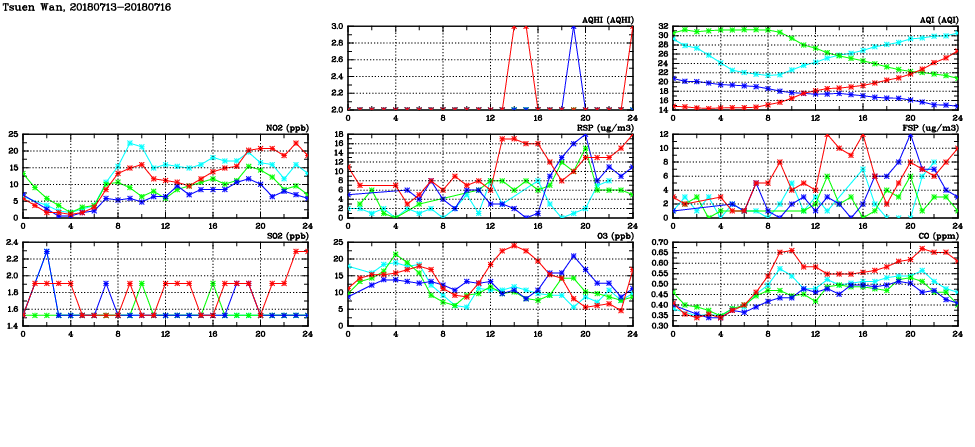 Tsuen Wan, 20180713-20180716

AQHI (AQHI)
3.0 2.8 2.6 2.4 2.2 2.0
0 4 8 12 16 20 24

AQI (AQI)
32 30 28 26 24 22 20 18 16 14
0 4 8 12 16 20 24

NO2 (ppb)
25 20 15 10 5 0
0 4 8 12 16 20 24

RSP (ug/m3)
18 16 14 12 10 8 6 4 2 0
0 4 8 12 16 20 24

FSP (ug/m3)
12 10 8 6 4 2 0
0 4 8 12 16 20 24

SO2 (ppb)
2.4 2.2 2.0 1.8 1.6 1.4
0 4 8 12 16 20 24

O3 (ppb)
25 20 15 10 5 0
0 4 8 12 16 20 24

CO (ppm)
0.70 0.65 0.60 0.55 0.50 0.45 0.40 0.35 0.30
0 4 8 12 16 20 24